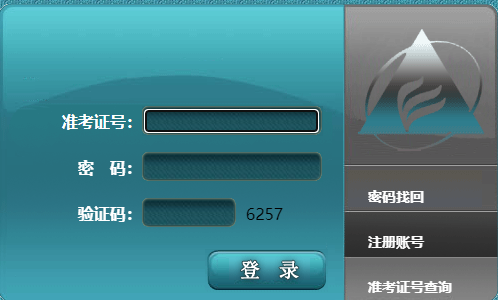 准考证号:

密 码:

验证码: 6257

登 录

密码找回

注册账号

准考证号查询